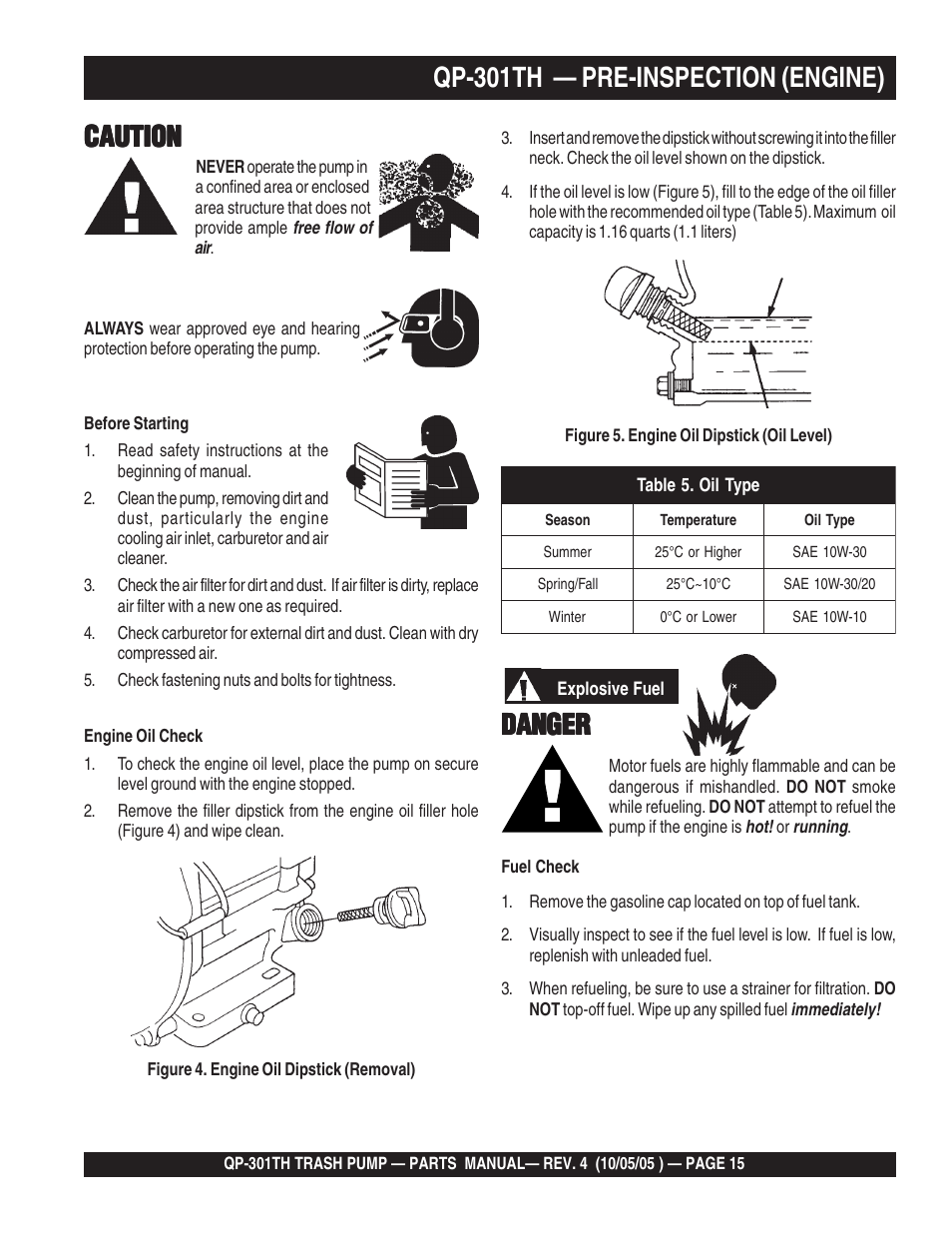 QP-301TH — PRE-INSPECTION (ENGINE)

CAUTION

NEVER operate the pump in a confined area or enclosed area structure that does not provide ample free flow of air.

ALWAYS wear approved eye and hearing protection before operating the pump.

Before Starting

1. Read safety instructions at the beginning of manual.

2. Clean the pump, removing dirt and dust, particularly the engine cooling air inlet, carburetor and air cleaner.

3. Check the air filter for dirt and dust. If air filter is dirty, replace air filter with a new one as required.

4. Check carburetor for external dirt and dust. Clean with dry compressed air.

5. Check fastening nuts and bolts for tightness.

Engine Oil Check

1. To check the engine oil level, place the pump on secure level ground with the engine stopped.

2. Remove the filler dipstick from the engine oil filler hole (Figure 4) and wipe clean.

Figure 4. Engine Oil Dipstick (Removal)

3. Insert and remove the dipstick without screwing it into the filler neck. Check the oil level shown on the dipstick.

4. If the oil level is low (Figure 5), fill to the edge of the oil filler hole with the recommended oil type (Table 5). Maximum oil capacity is 1.16 quarts (1.1 liters)

Figure 5. Engine Oil Dipstick (Oil Level)

Table 5. Oil Type

| Season | Temperature | Oil Type |
|---|---|---|
| Summer | 25°C or Higher | SAE 10W-30 |
| Spring/Fall | 25°C~10°C | SAE 10W-30/20 |
| Winter | 0°C or Lower | SAE 10W-10 |

Explosive Fuel

DANGER

Motor fuels are highly flammable and can be dangerous if mishandled. DO NOT smoke while refueling. DO NOT attempt to refuel the pump if the engine is hot! or running.

Fuel Check

1. Remove the gasoline cap located on top of fuel tank.

2. Visually inspect to see if the fuel level is low. If fuel is low, replenish with unleaded fuel.

3. When refueling, be sure to use a strainer for filtration. DO NOT top-off fuel. Wipe up any spilled fuel immediately!

QP-301TH TRASH PUMP — PARTS MANUAL— REV. 4 (10/05/05 ) — PAGE 15